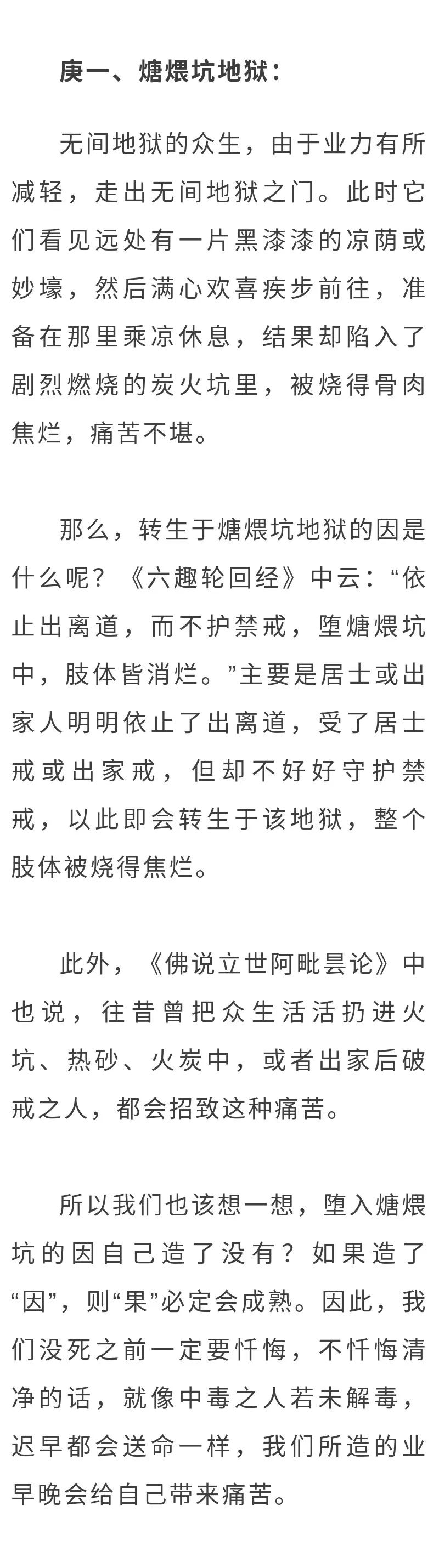 庚一、煻煨坑地狱：

无间地狱的众生，由于业力有所减轻，走出无间地狱之门。此时它们看见远处有一片黑漆漆的凉荫或妙壕，然后满心欢喜疾步前往，准备在那里乘凉休息，结果却陷入了剧烈燃烧的炭火坑里，被烧得骨肉焦烂，痛苦不堪。

那么，转生于煻煨坑地狱的因是什么呢？《六趣轮回经》中云：“依止出离道，而不护禁戒，堕煻煨坑中，肢体皆消烂。”主要是居士或出家人明明依止了出离道，受了居士戒或出家戒，但却不好好守护禁戒，以此即会转生于该地狱，整个肢体被烧得焦烂。

此外，《佛说立世阿毗昙论》中也说，往昔曾把众生活活扔进火坑、热砂、火炭中，或者出家后破戒之人，都会招致这种痛苦。

所以我们也该想一想，堕入煻煨坑的因自己造了没有？如果造了“因”，则“果”必定会成熟。因此，我们没死之前一定要忏悔，不忏悔清净的话，就像中毒之人若未解毒，迟早都会送命一样，我们所造的业早晚会给自己带来痛苦。